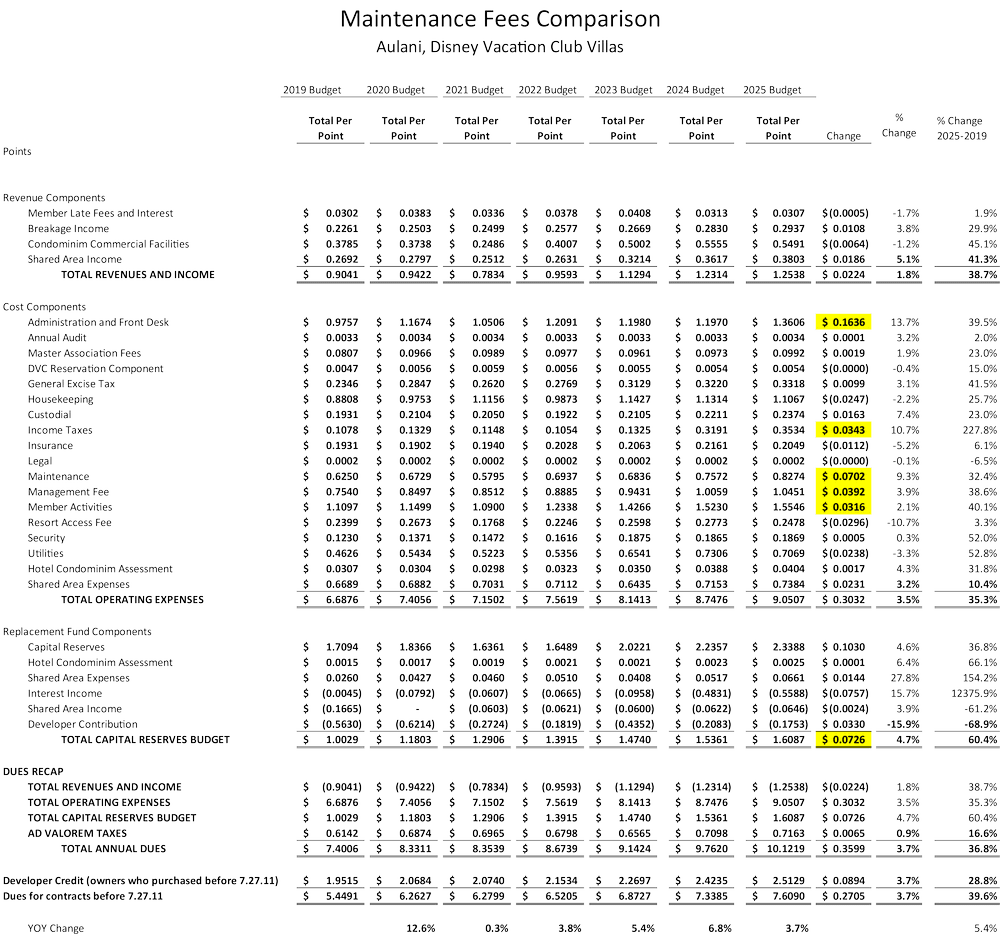 Maintenance Fees Comparison
Aulani, Disney Vacation Club Villas

|  | 2019 Budget | 2020 Budget | 2021 Budget | 2022 Budget | 2023 Budget | 2024 Budget | 2025 Budget |  |  |  |
|---|---|---|---|---|---|---|---|---|---|---|
| Points | Total Per Point | Total Per Point | Total Per Point | Total Per Point | Total Per Point | Total Per Point | Total Per Point | Change | % Change | % Change 2025-2019 |
| Revenue Components |  |  |  |  |  |  |  |  |  |  |
| Member Late Fees and Interest | $ 0.0302 | $ 0.0383 | $ 0.0336 | $ 0.0378 | $ 0.0408 | $ 0.0313 | $ 0.0307 | $(0.0005) | -1.7% | 1.9% |
| Breakage Income | $ 0.2261 | $ 0.2503 | $ 0.2499 | $ 0.2577 | $ 0.2669 | $ 0.2830 | $ 0.2937 | $ 0.0108 | 3.8% | 29.9% |
| Condominim Commercial Facilities | $ 0.3785 | $ 0.3738 | $ 0.2486 | $ 0.4007 | $ 0.5002 | $ 0.5555 | $ 0.5491 | $(0.0064) | -1.2% | 45.1% |
| Shared Area Income | $ 0.2692 | $ 0.2797 | $ 0.2512 | $ 0.2631 | $ 0.3214 | $ 0.3617 | $ 0.3803 | $ 0.0186 | 5.1% | 41.3% |
| TOTAL REVENUES AND INCOME | $ 0.9041 | $ 0.9422 | $ 0.7834 | $ 0.9593 | $ 1.1294 | $ 1.2314 | $ 1.2538 | $ 0.0224 | 1.8% | 38.7% |
| Cost Components |  |  |  |  |  |  |  |  |  |  |
| Administration and Front Desk | $ 0.9757 | $ 1.1674 | $ 1.0506 | $ 1.2091 | $ 1.1980 | $ 1.1970 | $ 1.3606 | $ 0.1636 | 13.7% | 39.5% |
| Annual Audit | $ 0.0033 | $ 0.0034 | $ 0.0034 | $ 0.0033 | $ 0.0033 | $ 0.0033 | $ 0.0034 | $ 0.0001 | 3.2% | 2.0% |
| Master Association Fees | $ 0.0807 | $ 0.0966 | $ 0.0989 | $ 0.0977 | $ 0.0961 | $ 0.0973 | $ 0.0992 | $ 0.0019 | 1.9% | 23.0% |
| DVC Reservation Component | $ 0.0047 | $ 0.0056 | $ 0.0059 | $ 0.0056 | $ 0.0055 | $ 0.0054 | $ 0.0054 | $(0.0000) | -0.4% | 15.0% |
| General Excise Tax | $ 0.2346 | $ 0.2847 | $ 0.2620 | $ 0.2769 | $ 0.3129 | $ 0.3220 | $ 0.3318 | $ 0.0099 | 3.1% | 41.5% |
| Housekeeping | $ 0.8808 | $ 0.9753 | $ 1.1156 | $ 0.9873 | $ 1.1427 | $ 1.1314 | $ 1.1067 | $(0.0247) | -2.2% | 25.7% |
| Custodial | $ 0.1931 | $ 0.2104 | $ 0.2050 | $ 0.1922 | $ 0.2105 | $ 0.2211 | $ 0.2374 | $ 0.0163 | 7.4% | 23.0% |
| Income Taxes | $ 0.1078 | $ 0.1329 | $ 0.1148 | $ 0.1054 | $ 0.1325 | $ 0.3191 | $ 0.3534 | $ 0.0343 | 10.7% | 227.8% |
| Insurance | $ 0.1931 | $ 0.1902 | $ 0.1940 | $ 0.2028 | $ 0.2063 | $ 0.2161 | $ 0.2049 | $(0.0112) | -5.2% | 6.1% |
| Legal | $ 0.0002 | $ 0.0002 | $ 0.0002 | $ 0.0002 | $ 0.0002 | $ 0.0002 | $ 0.0002 | $(0.0000) | -0.1% | -6.5% |
| Maintenance | $ 0.6250 | $ 0.6729 | $ 0.5795 | $ 0.6937 | $ 0.6836 | $ 0.7572 | $ 0.8274 | $ 0.0702 | 9.3% | 32.4% |
| Management Fee | $ 0.7540 | $ 0.8497 | $ 0.8512 | $ 0.8885 | $ 0.9431 | $ 1.0059 | $ 1.0451 | $ 0.0392 | 3.9% | 38.6% |
| Member Activities | $ 1.1097 | $ 1.1499 | $ 1.0900 | $ 1.2338 | $ 1.4266 | $ 1.5230 | $ 1.5546 | $ 0.0316 | 2.1% | 40.1% |
| Resort Access Fee | $ 0.2399 | $ 0.2673 | $ 0.1768 | $ 0.2246 | $ 0.2598 | $ 0.2773 | $ 0.2478 | $(0.0296) | -10.7% | 3.3% |
| Security | $ 0.1230 | $ 0.1371 | $ 0.1472 | $ 0.1616 | $ 0.1875 | $ 0.1865 | $ 0.1869 | $ 0.0005 | 0.3% | 52.0% |
| Utilities | $ 0.4626 | $ 0.5434 | $ 0.5223 | $ 0.5356 | $ 0.6541 | $ 0.7306 | $ 0.7069 | $(0.0238) | -3.3% | 52.8% |
| Hotel Condominim Assessment | $ 0.0307 | $ 0.0304 | $ 0.0298 | $ 0.0323 | $ 0.0350 | $ 0.0388 | $ 0.0404 | $ 0.0017 | 4.3% | 31.8% |
| Shared Area Expenses | $ 0.6689 | $ 0.6882 | $ 0.7031 | $ 0.7112 | $ 0.6435 | $ 0.7153 | $ 0.7384 | $ 0.0231 | 3.2% | 10.4% |
| TOTAL OPERATING EXPENSES | $ 6.6876 | $ 7.4056 | $ 7.1502 | $ 7.5619 | $ 8.1413 | $ 8.7476 | $ 9.0507 | $ 0.3032 | 3.5% | 35.3% |
| Replacement Fund Components |  |  |  |  |  |  |  |  |  |  |
| Capital Reserves | $ 1.7094 | $ 1.8366 | $ 1.6361 | $ 1.6489 | $ 2.0221 | $ 2.2357 | $ 2.3388 | $ 0.1030 | 4.6% | 36.8% |
| Hotel Condominim Assessment | $ 0.0015 | $ 0.0017 | $ 0.0019 | $ 0.0021 | $ 0.0021 | $ 0.0023 | $ 0.0025 | $ 0.0001 | 6.4% | 66.1% |
| Shared Area Expenses | $ 0.0260 | $ 0.0427 | $ 0.0460 | $ 0.0510 | $ 0.0408 | $ 0.0517 | $ 0.0661 | $ 0.0144 | 27.8% | 154.2% |
| Interest Income | $ (0.0045) | $ (0.0792) | $ (0.0607) | $ (0.0665) | $ (0.0958) | $ (0.4831) | $ (0.5588) | $(0.0757) | 15.7% | 12375.9% |
| Shared Area Income | $ (0.1665) | $ - | $ (0.0603) | $ (0.0621) | $ (0.0600) | $ (0.0622) | $ (0.0646) | $(0.0024) | 3.9% | -61.2% |
| Developer Contribution | $ (0.5630) | $ (0.6214) | $ (0.2724) | $ (0.1819) | $ (0.4352) | $ (0.2083) | $ (0.1753) | $ 0.0330 | -15.9% | -68.9% |
| TOTAL CAPITAL RESERVES BUDGET | $ 1.0029 | $ 1.1803 | $ 1.2906 | $ 1.3915 | $ 1.4740 | $ 1.5361 | $ 1.6087 | $ 0.0726 | 4.7% | 60.4% |
| DUES RECAP |  |  |  |  |  |  |  |  |  |  |
| TOTAL REVENUES AND INCOME | $ (0.9041) | $ (0.9422) | $ (0.7834) | $ (0.9593) | $ (1.1294) | $ (1.2314) | $ (1.2538) | $(0.0224) | 1.8% | 38.7% |
| TOTAL OPERATING EXPENSES | $ 6.6876 | $ 7.4056 | $ 7.1502 | $ 7.5619 | $ 8.1413 | $ 8.7476 | $ 9.0507 | $ 0.3032 | 3.5% | 35.3% |
| TOTAL CAPITAL RESERVES BUDGET | $ 1.0029 | $ 1.1803 | $ 1.2906 | $ 1.3915 | $ 1.4740 | $ 1.5361 | $ 1.6087 | $ 0.0726 | 4.7% | 60.4% |
| AD VALOREM TAXES | $ 0.6142 | $ 0.6874 | $ 0.6965 | $ 0.6798 | $ 0.6565 | $ 0.7098 | $ 0.7163 | $ 0.0065 | 0.9% | 16.6% |
| TOTAL ANNUAL DUES | $ 7.4006 | $ 8.3311 | $ 8.3539 | $ 8.6739 | $ 9.1424 | $ 9.7620 | $ 10.1219 | $ 0.3599 | 3.7% | 36.8% |
| Developer Credit (owners who purchased before 7.27.11) | $ 1.9515 | $ 2.0684 | $ 2.0740 | $ 2.1534 | $ 2.2697 | $ 2.4235 | $ 2.5129 | $ 0.0894 | 3.7% | 28.8% |
| Dues for contracts before 7.27.11 | $ 5.4491 | $ 6.2627 | $ 6.2799 | $ 6.5205 | $ 6.8727 | $ 7.3385 | $ 7.6090 | $ 0.2705 | 3.7% | 39.6% |
| YOY Change |  | 12.6% | 0.3% | 3.8% | 5.4% | 6.8% | 3.7% |  |  | 5.4% |